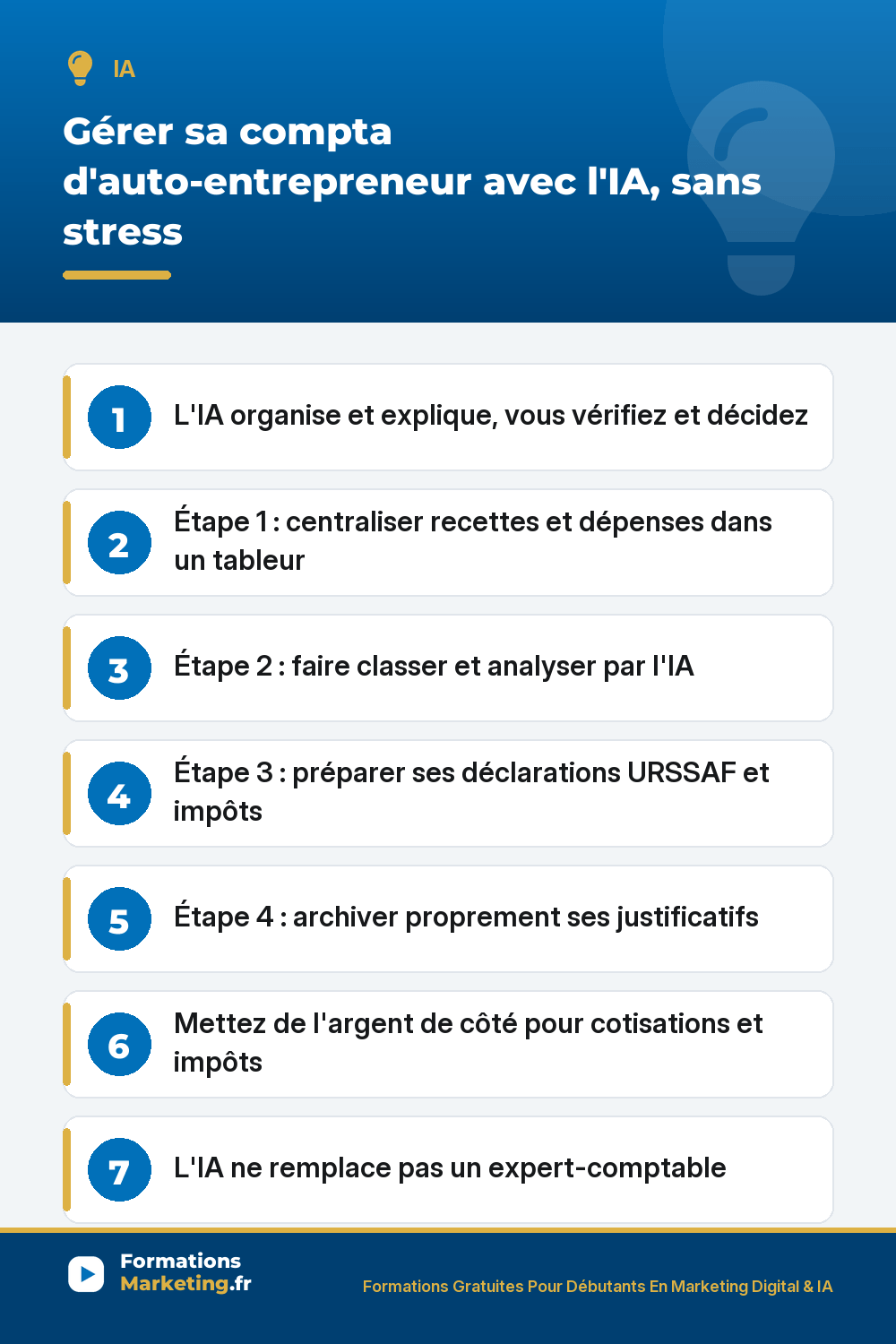 IA

Gérer sa compta d'auto-entrepreneur avec l'IA, sans stress

1 L'IA organise et explique, vous vérifiez et décidez

2 Étape 1 : centraliser recettes et dépenses dans un tableur

3 Étape 2 : faire classer et analyser par l'IA

4 Étape 3 : préparer ses déclarations URSSAF et impôts

5 Étape 4 : archiver proprement ses justificatifs

6 Mettez de l'argent de côté pour cotisations et impôts

7 L'IA ne remplace pas un expert-comptable

Formations Marketing.fr

Formations Gratuites Pour Débutants En Marketing Digital & IA